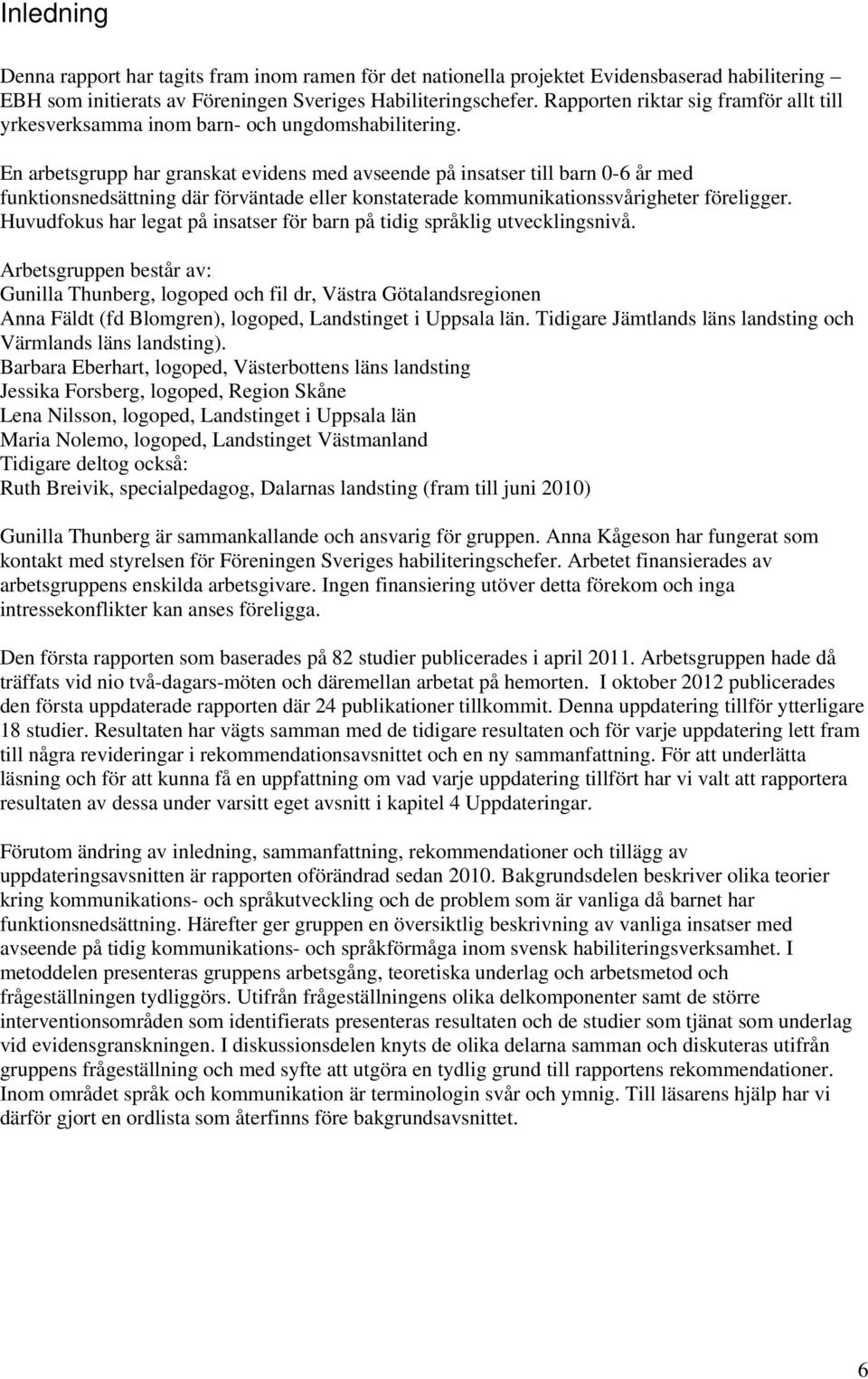 Inledning

Denna rapport har tagits fram inom ramen för det nationella projektet Evidensbaserad habilitering – EBH som initierats av Föreningen Sveriges Habiliteringschefer. Rapporten riktar sig framför allt till yrkesverksamma inom barn- och ungdomshabilitering.

En arbetsgrupp har granskat evidens med avseende på insatser till barn 0-6 år med funktionsnedsättning där förväntade eller konstaterade kommunikationssvårigheter föreligger. Huvudfokus har legat på insatser för barn på tidig språklig utvecklingsnivå.

Arbetsgruppen består av:
Gunilla Thunberg, logoped och fil dr, Västra Götalandsregionen
Anna Fäldt (fd Blomgren), logoped, Landstinget i Uppsala län. Tidigare Jämtlands läns landsting och Värmlands läns landsting).
Barbara Eberhart, logoped, Västerbottens läns landsting
Jessika Forsberg, logoped, Region Skåne
Lena Nilsson, logoped, Landstinget i Uppsala län
Maria Nolemo, logoped, Landstinget Västmanland
Tidigare deltog också:
Ruth Breivik, specialpedagog, Dalarnas landsting (fram till juni 2010)

Gunilla Thunberg är sammankallande och ansvarig för gruppen. Anna Kågeson har fungerat som kontakt med styrelsen för Föreningen Sveriges habiliteringschefer. Arbetet finansierades av arbetsgruppens enskilda arbetsgivare. Ingen finansiering utöver detta förekom och inga intressekonflikter kan anses föreligga.

Den första rapporten som baserades på 82 studier publicerades i april 2011. Arbetsgruppen hade då träffats vid nio två-dagars-möten och däremellan arbetat på hemorten. I oktober 2012 publicerades den första uppdaterade rapporten där 24 publikationer tillkommit. Denna uppdatering tillför ytterligare 18 studier. Resultaten har vägts samman med de tidigare resultaten och för varje uppdatering lett fram till några revideringar i rekommendationsavsnittet och en ny sammanfattning. För att underlätta läsning och för att kunna få en uppfattning om vad varje uppdatering tillfört har vi valt att rapportera resultaten av dessa under varsitt eget avsnitt i kapitel 4 Uppdateringar.

Förutom ändring av inledning, sammanfattning, rekommendationer och tillägg av uppdateringsavsnitten är rapporten oförändrad sedan 2010. Bakgrundsdelen beskriver olika teorier kring kommunikations- och språkutveckling och de problem som är vanliga då barnet har funktionsnedsättning. Härefter ger gruppen en översiktlig beskrivning av vanliga insatser med avseende på tidig kommunikations- och språkförmåga inom svensk habiliteringsverksamhet. I metoddelen presenteras gruppens arbetsgång, teoretiska underlag och arbetsmetod och frågeställningen tydliggörs. Utifrån frågeställningens olika delkomponenter samt de större interventionsområden som identifierats presenteras resultaten och de studier som tjänat som underlag vid evidensgranskningen. I diskussionsdelen knyts de olika delarna samman och diskuteras utifrån gruppens frågeställning och med syfte att utgöra en tydlig grund till rapportens rekommendationer. Inom området språk och kommunikation är terminologin svår och ymnig. Till läsarens hjälp har vi därför gjort en ordlista som återfinns före bakgrundsavsnittet.

6